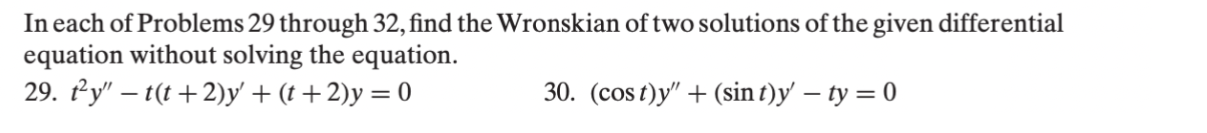 In each of Problems 29 through 32, find the Wronskian of two solutions of the given differential equation without solving the equation.

29. $t^2y'' - t(t+2)y' + (t+2)y = 0$

30. $(\cos t)y'' + (\sin t)y' - ty = 0$